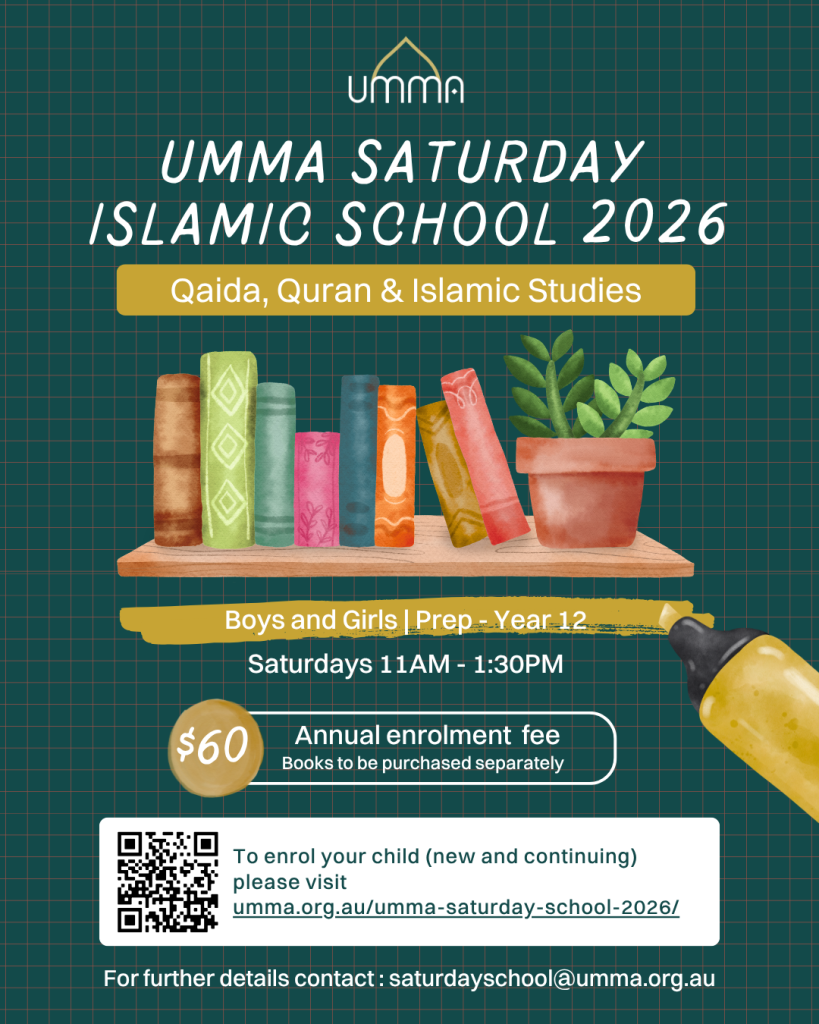 UMMA

UMMA SATURDAY ISLAMIC SCHOOL 2026

Qaida, Quran & Islamic Studies

Boys and Girls | Prep - Year 12

Saturdays 11AM - 1:30PM

$60

Annual enrolment fee

Books to be purchased separately

To enrol your child (new and continuing) please visit umma.org.au/umma-saturday-school-2026/

For further details contact : saturdayschool@umma.org.au